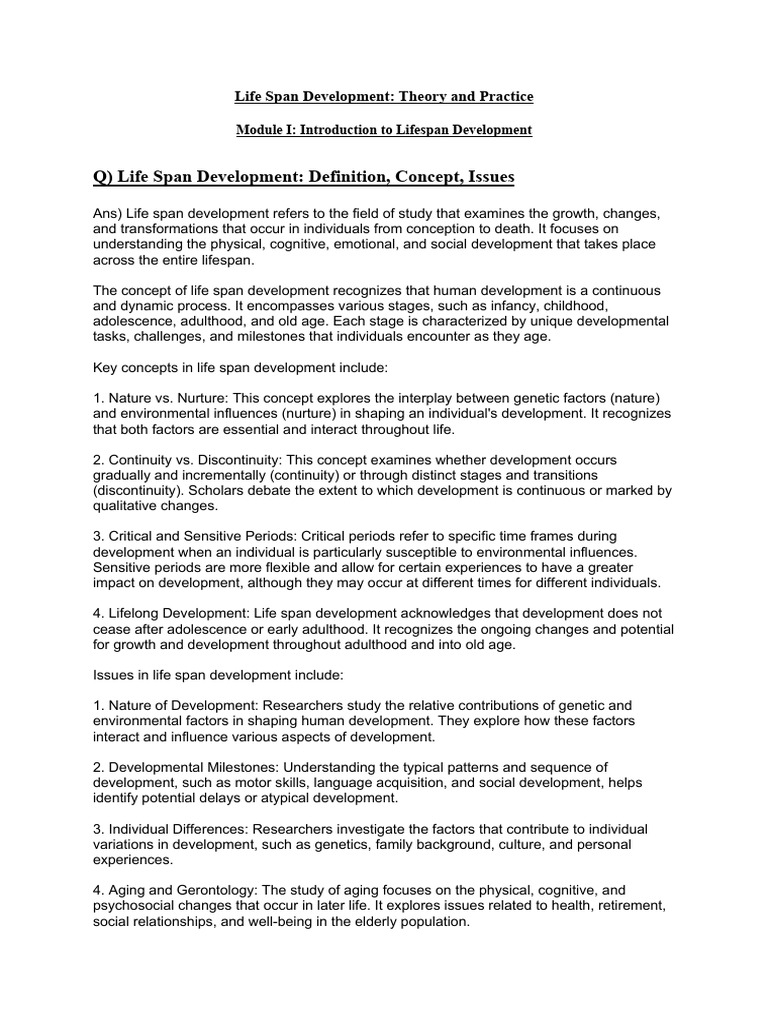 Life Span Development: Theory and Practice

Module I: Introduction to Lifespan Development

Q) Life Span Development: Definition, Concept, Issues

Ans) Life span development refers to the field of study that examines the growth, changes, and transformations that occur in individuals from conception to death. It focuses on understanding the physical, cognitive, emotional, and social development that takes place across the entire lifespan.

The concept of life span development recognizes that human development is a continuous and dynamic process. It encompasses various stages, such as infancy, childhood, adolescence, adulthood, and old age. Each stage is characterized by unique developmental tasks, challenges, and milestones that individuals encounter as they age.

Key concepts in life span development include:

1. Nature vs. Nurture: This concept explores the interplay between genetic factors (nature) and environmental influences (nurture) in shaping an individual's development. It recognizes that both factors are essential and interact throughout life.

2. Continuity vs. Discontinuity: This concept examines whether development occurs gradually and incrementally (continuity) or through distinct stages and transitions (discontinuity). Scholars debate the extent to which development is continuous or marked by qualitative changes.

3. Critical and Sensitive Periods: Critical periods refer to specific time frames during development when an individual is particularly susceptible to environmental influences. Sensitive periods are more flexible and allow for certain experiences to have a greater impact on development, although they may occur at different times for different individuals.

4. Lifelong Development: Life span development acknowledges that development does not cease after adolescence or early adulthood. It recognizes the ongoing changes and potential for growth and development throughout adulthood and into old age.

Issues in life span development include:

1. Nature of Development: Researchers study the relative contributions of genetic and environmental factors in shaping human development. They explore how these factors interact and influence various aspects of development.

2. Developmental Milestones: Understanding the typical patterns and sequence of development, such as motor skills, language acquisition, and social development, helps identify potential delays or atypical development.

3. Individual Differences: Researchers investigate the factors that contribute to individual variations in development, such as genetics, family background, culture, and personal experiences.

4. Aging and Gerontology: The study of aging focuses on the physical, cognitive, and psychosocial changes that occur in later life. It explores issues related to health, retirement, social relationships, and well-being in the elderly population.